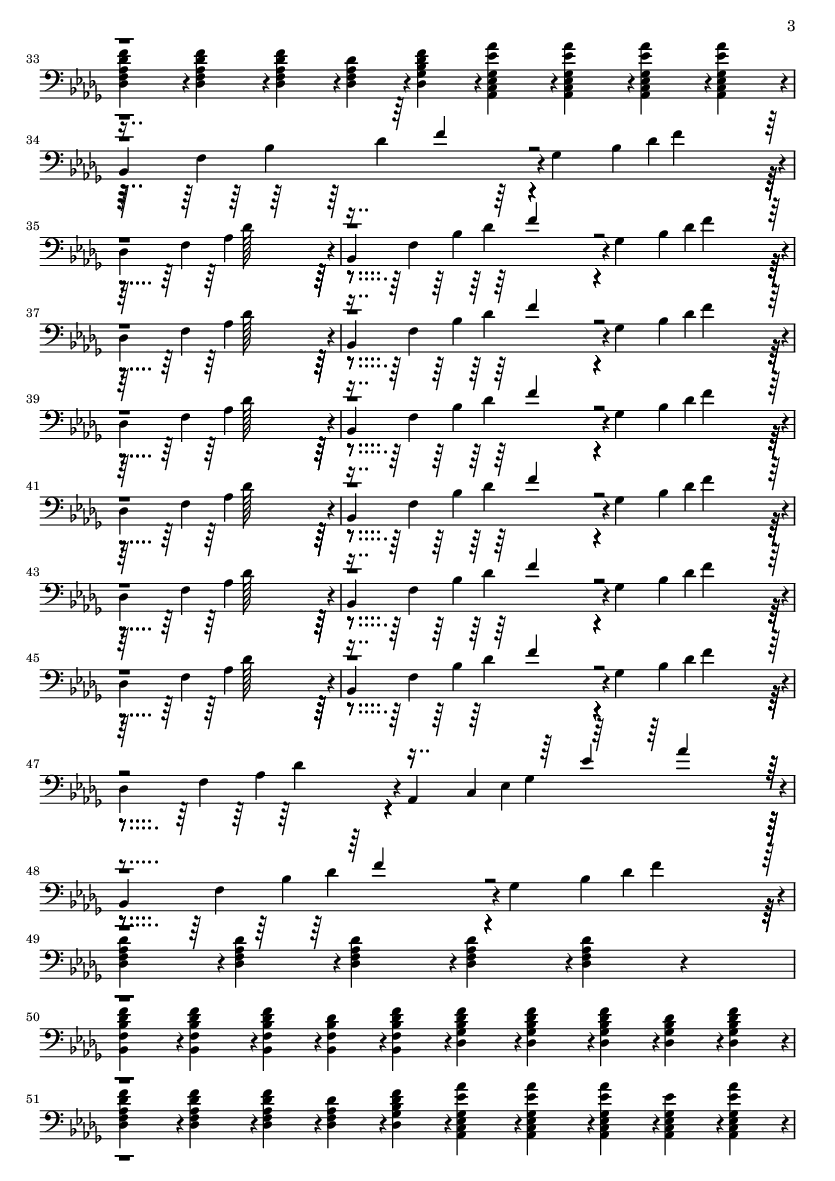 3

33

34

35

37

39

41

43

45

47

48

49

50

51